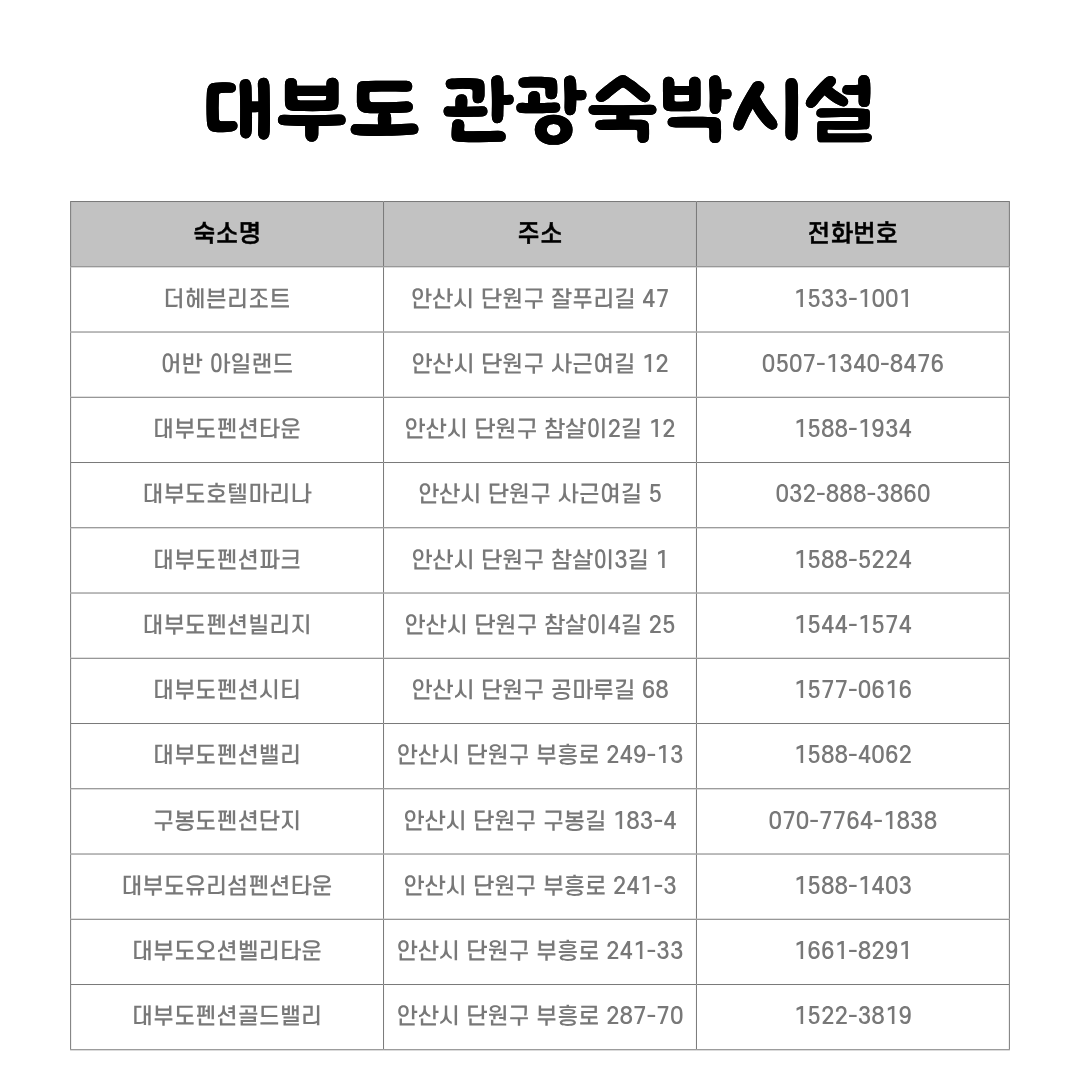 대부도 관광숙박시설

| 숙소명 | 주소 | 전화번호 |
|---|---|---|
| 더헤븐리조트 | 안산시 단원구 잘푸리길 47 | 1533-1001 |
| 어반 아일랜드 | 안산시 단원구 사근여길 12 | 0507-1340-8476 |
| 대부도펜션타운 | 안산시 단원구 참살이2길 12 | 1588-1934 |
| 대부도호텔마리나 | 안산시 단원구 사근여길 5 | 032-888-3860 |
| 대부도펜션파크 | 안산시 단원구 참살이3길 1 | 1588-5224 |
| 대부도펜션빌리지 | 안산시 단원구 참살이4길 25 | 1544-1574 |
| 대부도펜션시티 | 안산시 단원구 공마루길 68 | 1577-0616 |
| 대부도펜션밸리 | 안산시 단원구 부흥로 249-13 | 1588-4062 |
| 구봉도펜션단지 | 안산시 단원구 구봉길 183-4 | 070-7764-1838 |
| 대부도유리섬펜션타운 | 안산시 단원구 부흥로 241-3 | 1588-1403 |
| 대부도오션벨리타운 | 안산시 단원구 부흥로 241-33 | 1661-8291 |
| 대부도펜션골드밸리 | 안산시 단원구 부흥로 287-70 | 1522-3819 |